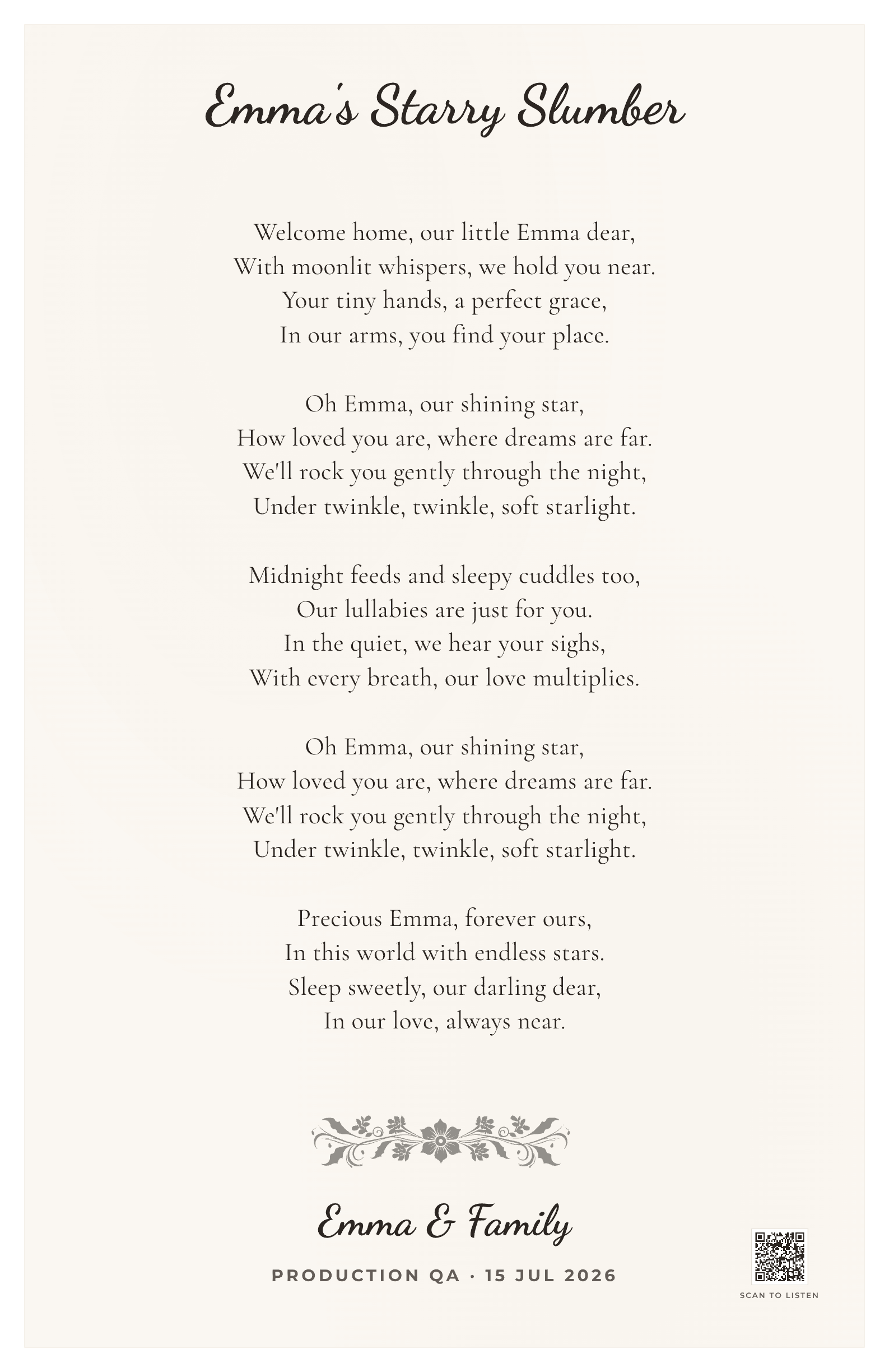 Emma's Starry Slumber

Welcome home, our little Emma dear,
With moonlit whispers, we hold you near.
Your tiny hands, a perfect grace,
In our arms, you find your place.

Oh Emma, our shining star,
How loved you are, where dreams are far.
We'll rock you gently through the night,
Under twinkle, twinkle, soft starlight.

Midnight feeds and sleepy cuddles too,
Our lullabies are just for you.
In the quiet, we hear your sighs,
With every breath, our love multiplies.

Oh Emma, our shining star,
How loved you are, where dreams are far.
We'll rock you gently through the night,
Under twinkle, twinkle, soft starlight.

Precious Emma, forever ours,
In this world with endless stars.
Sleep sweetly, our darling dear,
In our love, always near.

Emma & Family

PRODUCTION QA · 15 JUL 2026

SCAN TO LISTEN